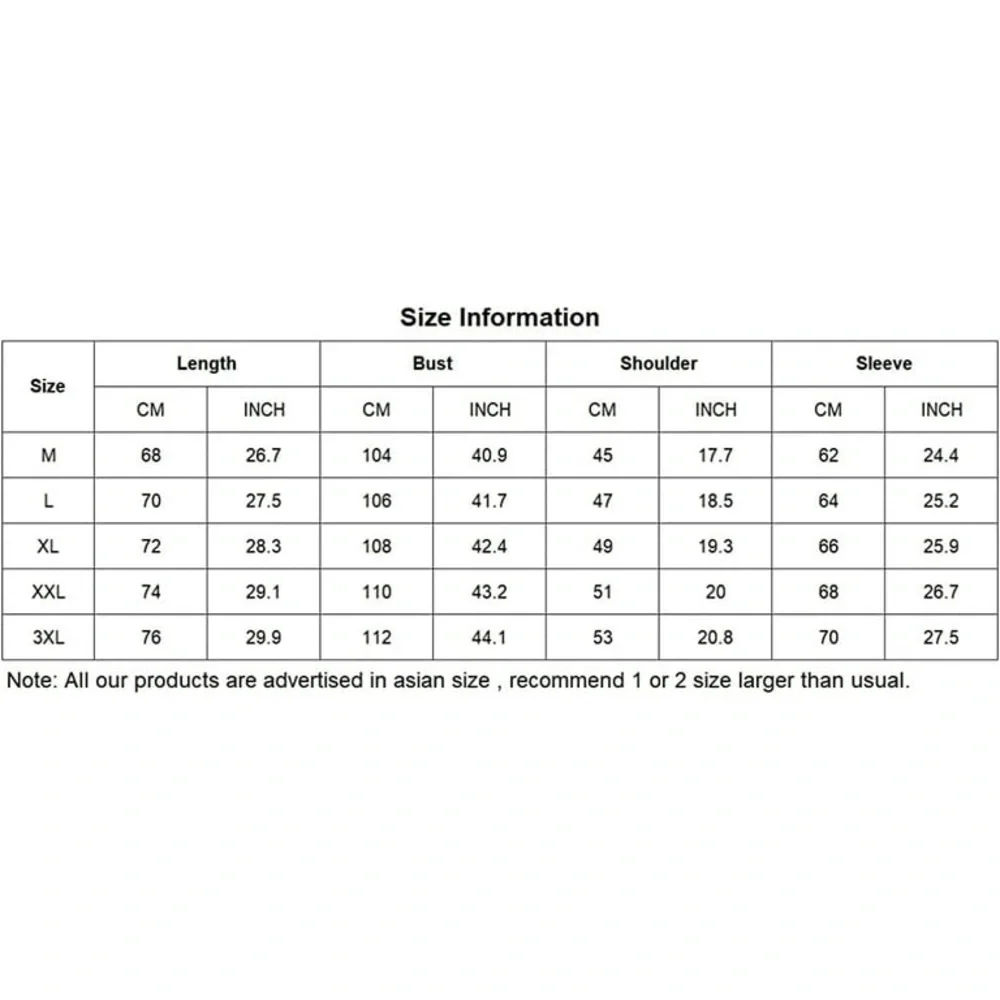 Size Information

| Size | Length | | Bust | | Shoulder | | Sleeve | |
|---|---|---|---|---|---|---|---|---|
| | CM | INCH | CM | INCH | CM | INCH | CM | INCH |
| M | 68 | 26.7 | 104 | 40.9 | 45 | 17.7 | 62 | 24.4 |
| L | 70 | 27.5 | 106 | 41.7 | 47 | 18.5 | 64 | 25.2 |
| XL | 72 | 28.3 | 108 | 42.4 | 49 | 19.3 | 66 | 25.9 |
| XXL | 74 | 29.1 | 110 | 43.2 | 51 | 20 | 68 | 26.7 |
| 3XL | 76 | 29.9 | 112 | 44.1 | 53 | 20.8 | 70 | 27.5 |

Note: All our products are advertised in asian size , recommend 1 or 2 size larger than usual.